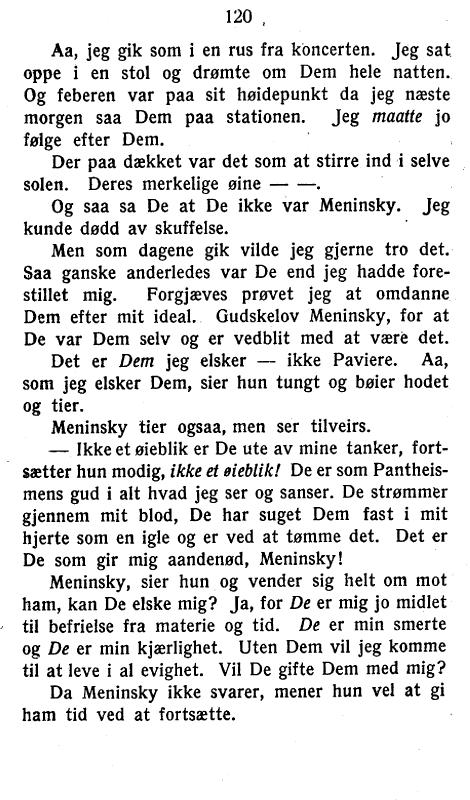 120

Aa, jeg gik som i en rus fra koncerten. Jeg sat oppe i en stol og drømte om Dem hele natten. Og feberen var paa sit høidepunkt da jeg næste morgen saa Dem paa stationen. Jeg maatte jo følge efter Dem.

Der paa dækket var det som at stirre ind i selve solen. Deres merkelige øine — —.

Og saa sa De at De ikke var Meninsky. Jeg kunde dødd av skuffelse.

Men som dagene gik vilde jeg gjerne tro det. Saa ganske anderledes var De end jeg hadde forestillet mig. Forgjæves prøvet jeg at omdanne Dem efter mit ideal. Gudskelov Meninsky, for at De var Dem selv og er vedblit med at være det.

Det er Dem jeg elsker — ikke Paviere. Aa, som jeg elsker Dem, sier hun tungt og bøier hodet og tier.

Meninsky tier ogsaa, men ser tilveirs.

— Ikke et øieblik er De ute av mine tanker, fortsætter hun modig, ikke et øieblik! De er som Pantheismens gud i alt hvad jeg ser og sanser. De strømmer gjennem mit blod, De har suget Dem fast i mit hjerte som en igle og er ved at tømme det. Det er De som gir mig aandenød, Meninsky!

Meninsky, sier hun og vender sig helt om mot ham, kan De elske mig? Ja, for De er mig jo midlet til befrielse fra materie og tid. De er min smerte og De er min kjærlighet. Uten Dem vil jeg komme til at leve i al evighet. Vil De gifte Dem med mig?

Da Meninsky ikke svarer, mener hun vel at gi ham tid ved at fortsætte.